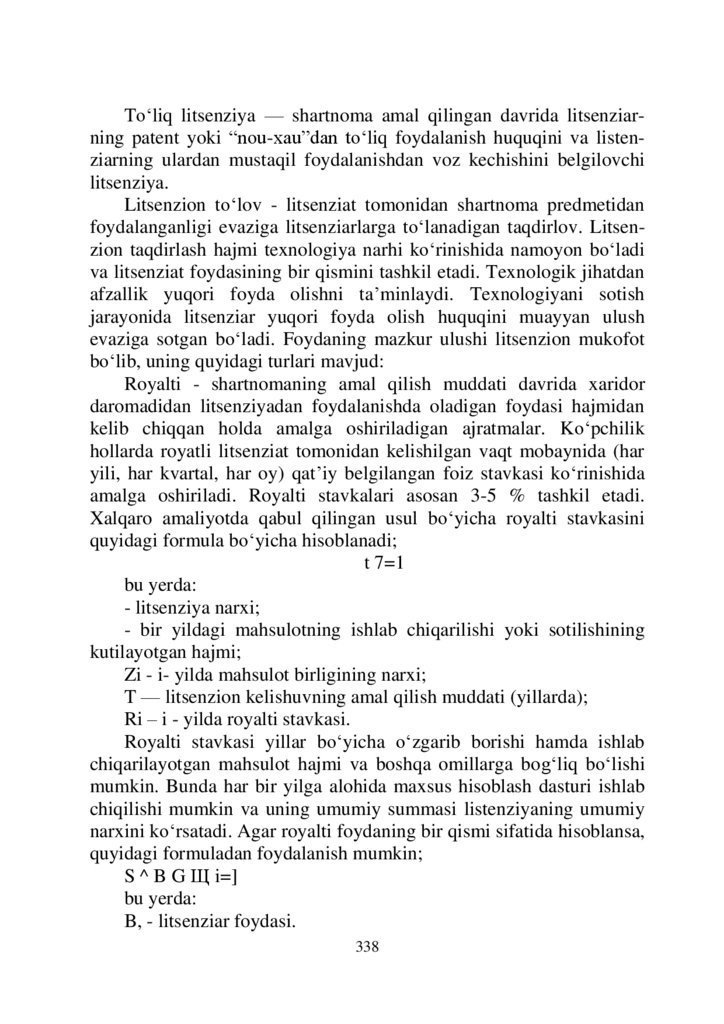 To‘liq litsenziya — shartnoma amal qilingan davrida litsenziarning patent yoki “nou-xau”dan to‘liq foydalanish huquqini va listenziarning ulardan mustaqil foydalanishdan voz kechishini belgilovchi litsenziya.

Litsenzion to‘lov - litsenziat tomonidan shartnoma predmetidan foydalanganligi evaziga litsenziarlarga to‘lanadigan taqdirlov. Litsenzion taqdirlash hajmi texnologiya narhi ko‘rinishida namoyon bo‘ladi va litsenziat foydasining bir qismini tashkil etadi. Texnologik jihatdan afzallik yuqori foyda olishni ta’minlaydi. Texnologiyani sotish jarayonida litsenziar yuqori foyda olish huquqini muayyan ulush evaziga sotgan bo‘ladi. Foydaning mazkur ulushi litsenzion mukofot bo‘lib, uning quyidagi turlari mavjud:

Royalti - shartnomaning amal qilish muddati davrida xaridor daromadidan litsenziyadan foydalanishda oladigan foydasi hajmidan kelib chiqqan holda amalga oshiriladigan ajratmalar. Ko‘pchilik hollarda royatli litsenziat tomonidan kelishilgan vaqt mobaynida (har yili, har kvartal, har oy) qat’iy belgilangan foiz stavkasi ko‘rinishida amalga oshiriladi. Royalti stavkalari asosan 3-5 % tashkil etadi. Xalqaro amaliyotda qabul qilingan usul bo‘yicha royalti stavkasini quyidagi formula bo‘yicha hisoblanadi;

t 7=1

bu yerda:

- litsenziya narxi;

- bir yildagi mahsulotning ishlab chiqarilishi yoki sotilishining kutilayotgan hajmi;

Zi - i- yilda mahsulot birligining narxi;

T — litsenzion kelishuvning amal qilish muddati (yillarda);

Ri – i - yilda royalti stavkasi.

Royalti stavkasi yillar bo‘yicha o‘zgarib borishi hamda ishlab chiqarilayotgan mahsulot hajmi va boshqa omillarga bog‘liq bo‘lishi mumkin. Bunda har bir yilga alohida maxsus hisoblash dasturi ishlab chiqilishi mumkin va uning umumiy summasi listenziyaning umumiy narxini ko‘rsatadi. Agar royalti foydaning bir qismi sifatida hisoblansa, quyidagi formuladan foydalanish mumkin;

S ^ B G Щ i=]

bu yerda:

B, - litsenziar foydasi.

338